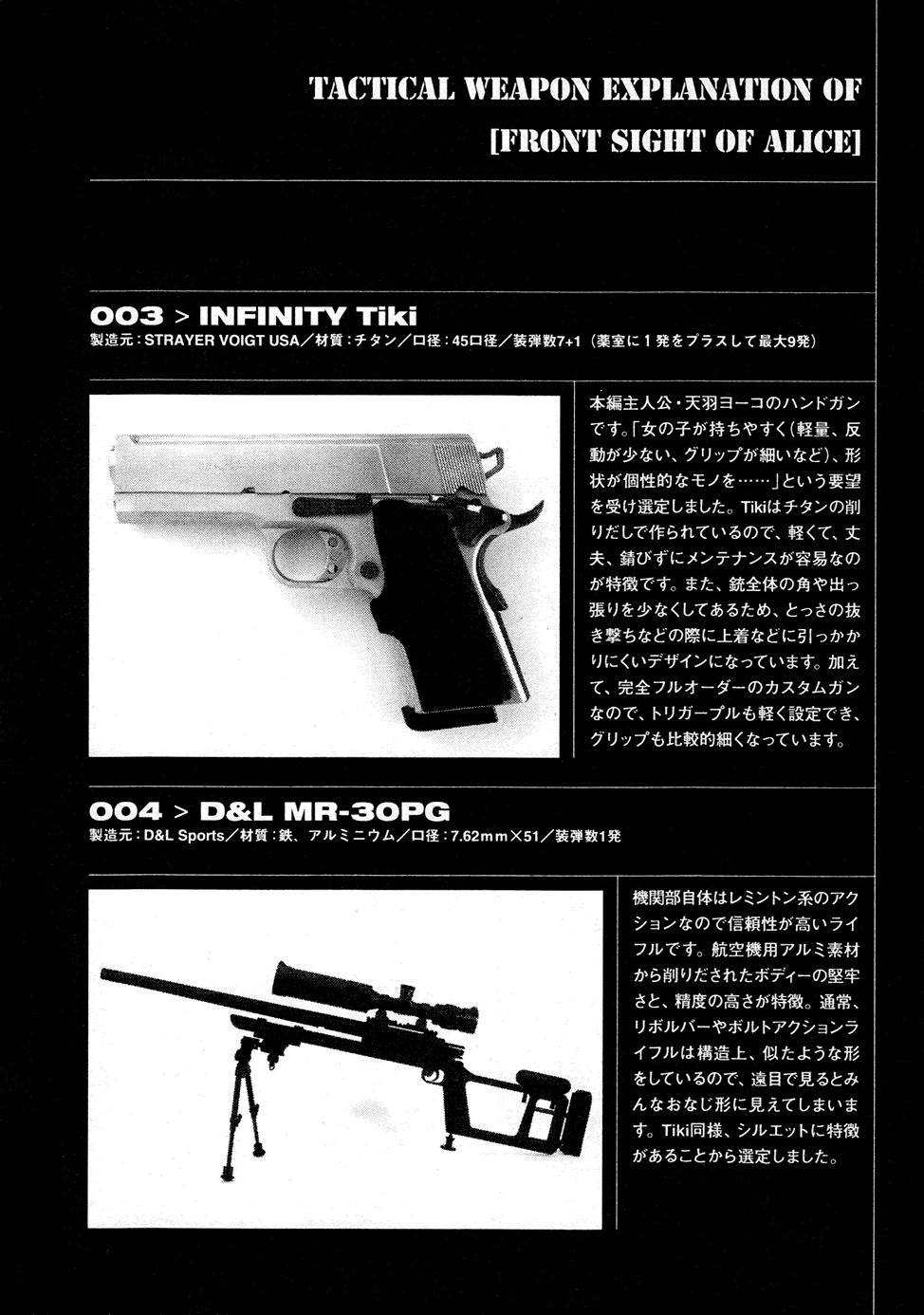 TACTICAL WEAPON EXPLANATION OF
[FRONT SIGHT OF ALICE]

003 > INFINITY Tiki
製造元：STRAYER VOIGT USA／材質：チタン／口径：45口径／装弾数7+1（薬室に1発をプラスして最大9発）

本編主人公・天羽ヨーコのハンドガンです。「女の子が持ちやすく（軽量、反動が少ない、グリップが細いなど）、形状が個性的なモノを……」という要望を受け選定しました。Tikiはチタンの削りだしで作られているので、軽くて、丈夫、錆びずにメンテナンスが容易なのが特徴です。また、銃全体の角や出っ張りを少なくしてあるため、とっさの抜き撃ちなどの際に上着などに引っかかりにくいデザインになっています。加えて、完全フルオーダーのカスタムガンなので、トリガープルも軽く設定でき、グリップも比較的細くなっています。

004 > D&L MR-30PG
製造元：D&L Sports／材質：鉄、アルミニウム／口径：7.62mm×51／装弾数1発

機関部自体はレミントン系のアクションなので信頼性が高いライフルです。航空機用アルミ素材から削りだされたボディーの堅牢さと、精度の高さが特徴。通常、リボルバーやボルトアクションライフルは構造上、似たような形をしているので、遠目で見るとみんなおなじ形に見えてしまいます。Tiki同様、シルエットに特徴があることから選定しました。